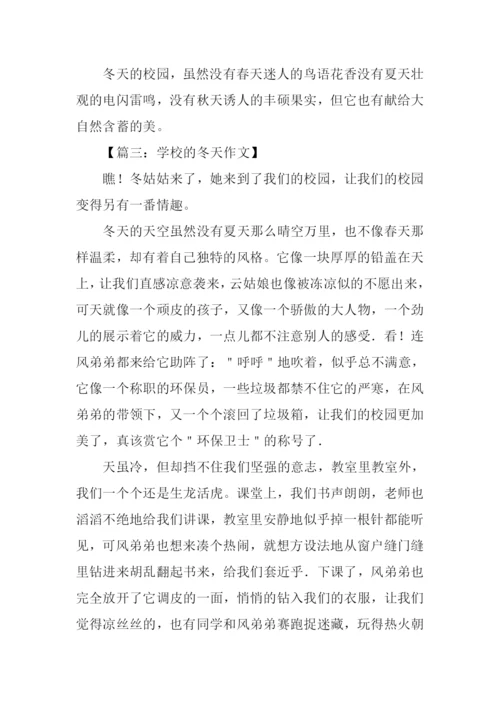 冬天的校园，虽然没有春天迷人的鸟语花香没有夏天壮观的电闪雷鸣，没有秋天诱人的丰硕果实，但它也有献给大自然含蓄的美。

【篇三：学校的冬天作文】

瞧！冬姑姑来了，她来到了我们的校园，让我们的校园变得另有一番情趣。

冬天的天空虽然没有夏天那么晴空万里，也不像春天那样温柔，却有着自己独特的风格。它像一块厚厚的铅盖在天上，让我们直感凉意袭来，云姑娘也像被冻凉似的不愿出来，可天就像一个顽皮的孩子，又像一个骄傲的大人物，一个劲儿的展示着它的威力，一点儿都不注意别人的感受．看！连风弟弟都来给它助阵了："呼呼"地吹着，似乎总不满意，它像一个称职的环保员，一些垃圾都禁不住它的严寒，在风弟弟的带领下，又一个个滚回了垃圾箱，让我们的校园更加美了，真该赏它个"环保卫士"的称号了．

天虽冷，但却挡不住我们坚强的意志，教室里教室外，我们一个个还是生龙活虎。课堂上，我们书声朗朗，老师也滔滔不绝地给我们讲课，教室里安静地似乎掉一根针都能听见，可风弟弟也想来凑个热闹，就想方设法地从窗户缝门缝里钻进来胡乱翻起书来，给我们套近乎．下课了，风弟弟也完全放开了它调皮的一面，悄悄的钻入我们的衣服，让我们觉得凉丝丝的，也有同学和风弟弟赛跑捉迷藏，玩得热火朝